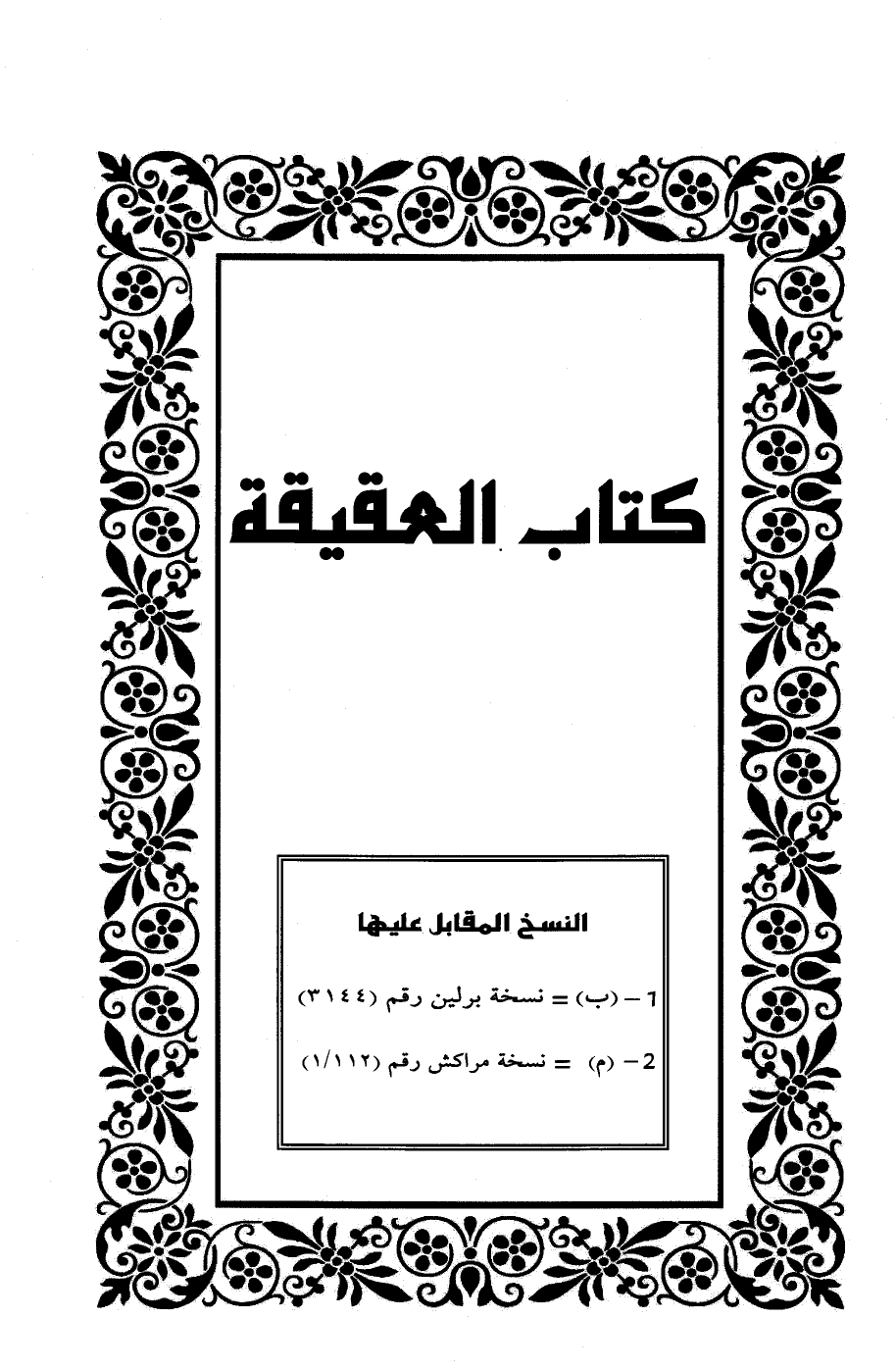 كتاب العقيقة

النسخ المقابل عليها

1 - (ب) = نسخة برلين رقم (٣١٤٤)

2 - (م) = نسخة مراكش رقم (١/١١٢)